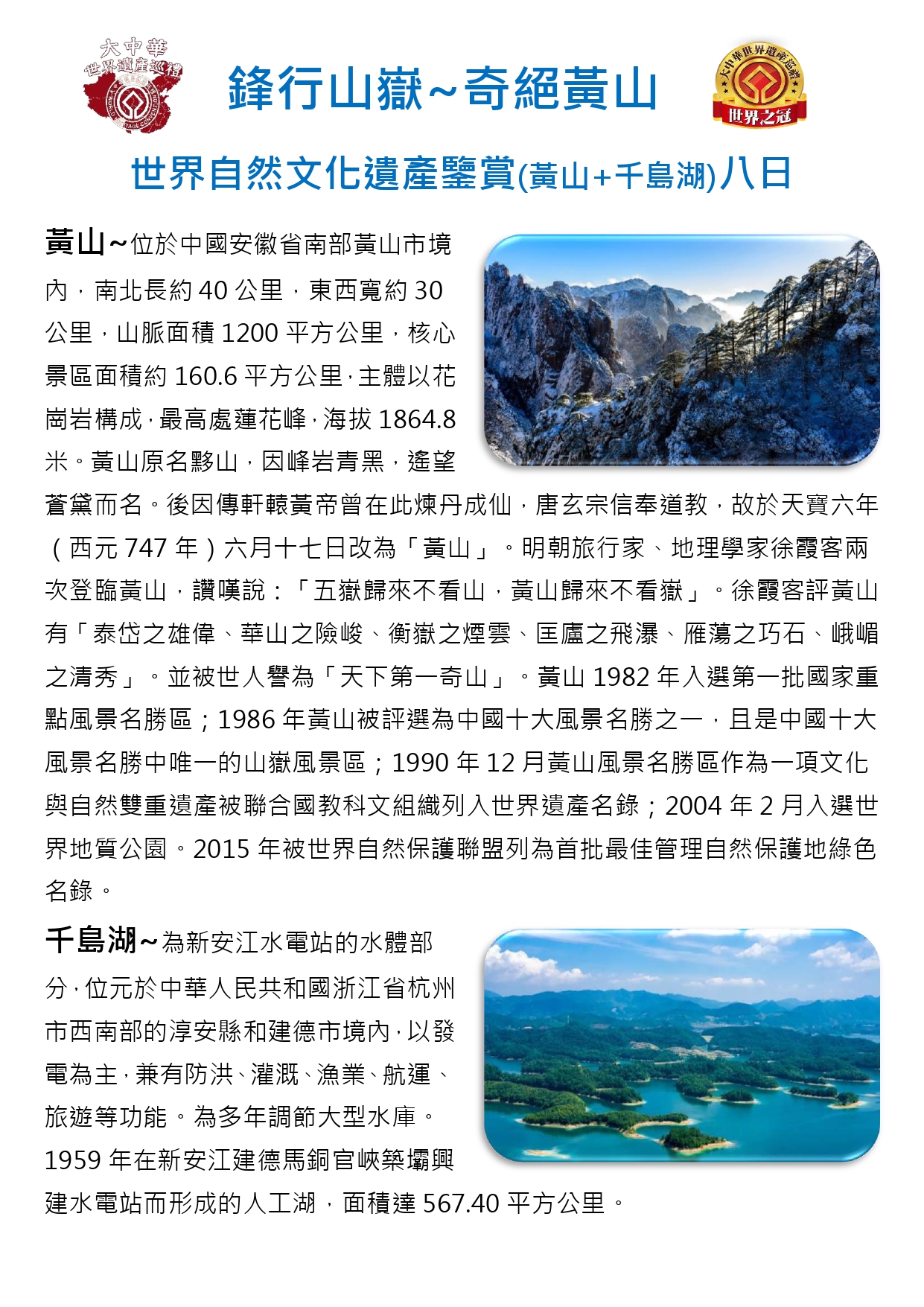 大中華
世界遺產巡禮

鋒行山嶽~奇絕黃山

大中華世界遺產巡禮
世界之冠

世界自然文化遺產鑒賞(黃山+千島湖)八日

黃山~位於中國安徽省南部黃山市境內，南北長約 40 公里，東西寬約 30 公里，山脈面積 1200 平方公里，核心景區面積約 160.6 平方公里，主體以花崗岩構成，最高處蓮花峰，海拔 1864.8 米。黃山原名黟山，因峰岩青黑，遙望蒼黛而名。後因傳軒轅黃帝曾在此煉丹成仙，唐玄宗信奉道教，故於天寶六年（西元 747 年）六月十七日改為「黃山」。明朝旅行家、地理學家徐霞客兩次登臨黃山，讚嘆說：「五嶽歸來不看山，黃山歸來不看嶽」。徐霞客評黃山有「泰岱之雄偉、華山之險峻、衡嶽之煙雲、匡廬之飛瀑、雁蕩之巧石、峨嵋之清秀」。並被世人譽為「天下第一奇山」。黃山 1982 年入選第一批國家重點風景名勝區；1986 年黃山被評選為中國十大風景名勝之一，且是中國十大風景名勝中唯一的山嶽風景區；1990 年 12 月黃山風景名勝區作為一項文化與自然雙重遺產被聯合國教科文組織列入世界遺產名錄；2004 年 2 月入選世界地質公園。2015 年被世界自然保護聯盟列為首批最佳管理自然保護地綠色名錄。

千島湖~為新安江水電站的水體部分，位元於中華人民共和國浙江省杭州市西南部的淳安縣和建德市境內，以發電為主，兼有防洪、灌溉、漁業、航運、旅遊等功能。為多年調節大型水庫。1959 年在新安江建德馬銅官峽築壩興建水電站而形成的人工湖，面積達 567.40 平方公里。